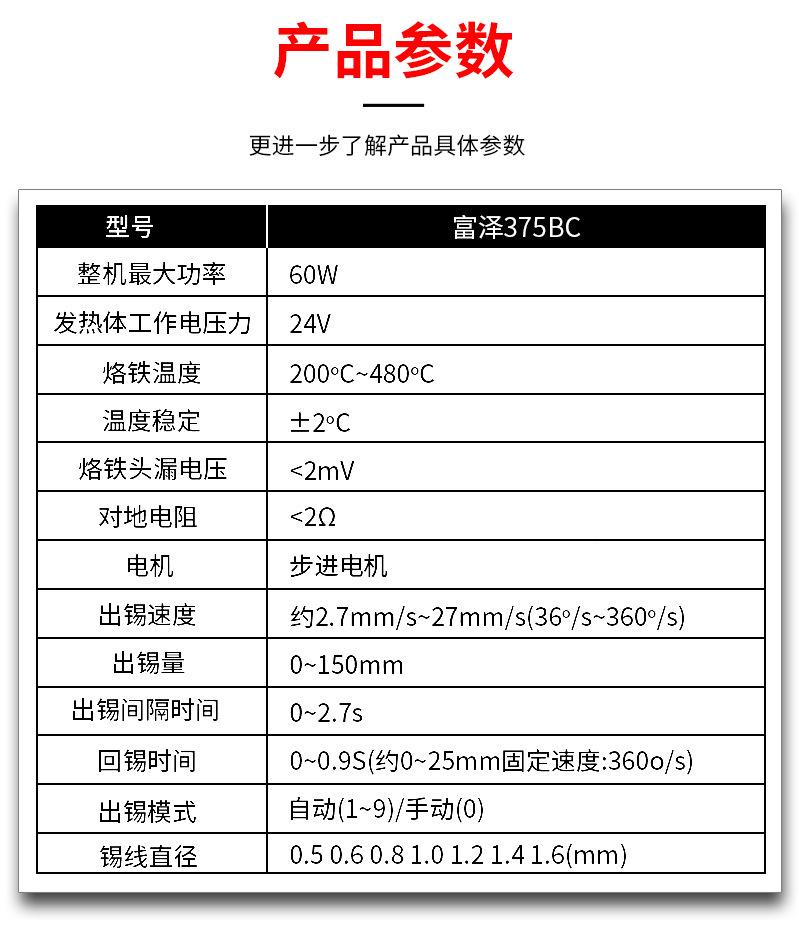 产品参数

更进一步了解产品具体参数

| 型号 | 富泽375BC |
|---|---|
| 整机最大功率 | 60W |
| 发热体工作电压力 | 24V |
| 烙铁温度 | 200°C~480°C |
| 温度稳定 | ±2°C |
| 烙铁头漏电压 | <2mV |
| 对地电阻 | <2Ω |
| 电机 | 步进电机 |
| 出锡速度 | 约2.7mm/s~27mm/s(36°/s~360°/s) |
| 出锡量 | 0~150mm |
| 出锡间隔时间 | 0~2.7s |
| 回锡时间 | 0~0.9S(约0~25mm固定速度:360o/s) |
| 出锡模式 | 自动(1~9)/手动(0) |
| 锡线直径 | 0.5 0.6 0.8 1.0 1.2 1.4 1.6(mm) |